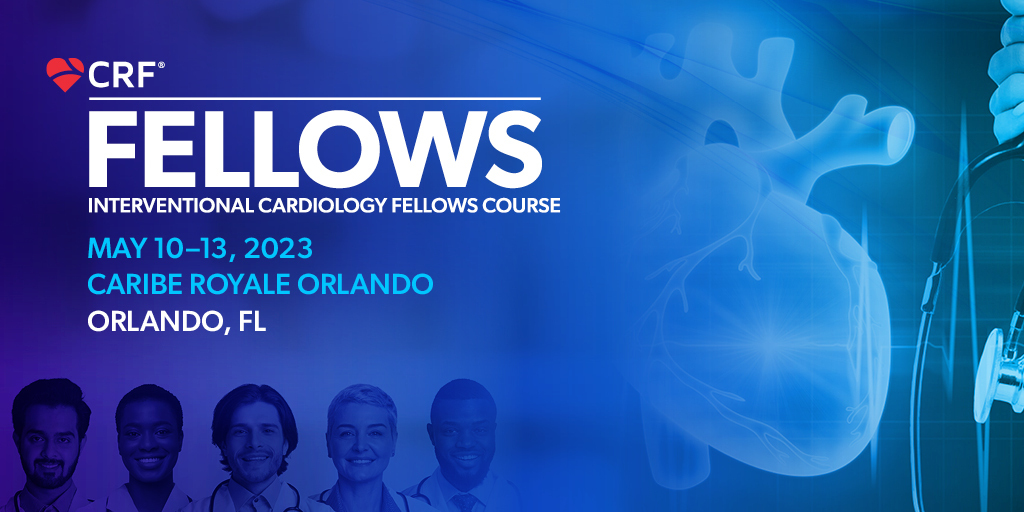 CRF®

FELLOWS

INTERVENTIONAL CARDIOLOGY FELLOWS COURSE

MAY 10–13, 2023
CARIBE ROYALE ORLANDO
ORLANDO, FL